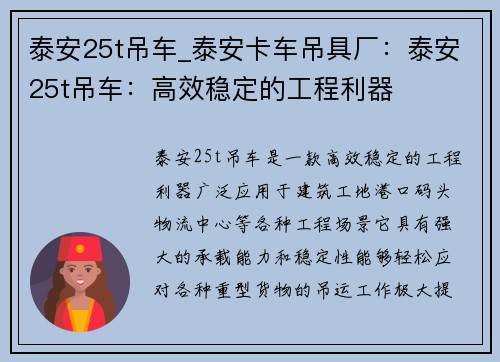 泰安25t吊车_泰安卡车吊具厂：泰安25t吊车：高效稳定的工程利器

泰安25t吊车是一款高效稳定的工程利器广泛应用于建筑工地港口码头物流中心等各种工程场景它具有强大的承载能力和稳定性能够轻松应对各种重型货物的吊运工作极大提